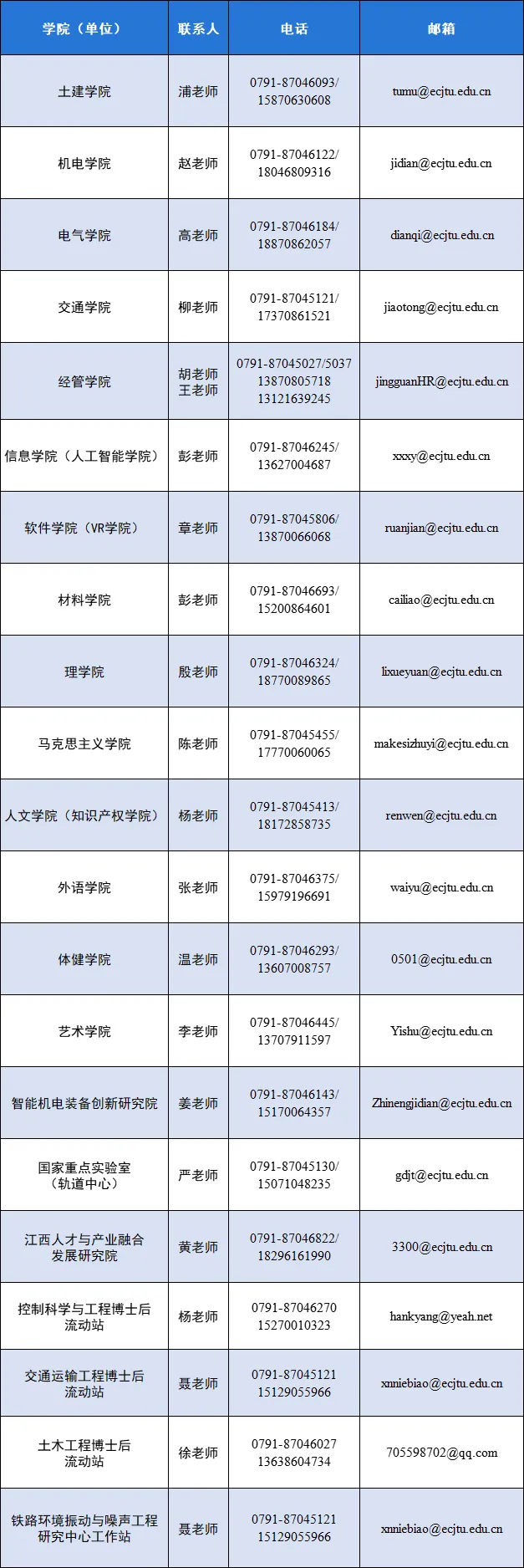 | 学院（单位） | 联系人 | 电话 | 邮箱 |
|---|---|---|---|
| 土建学院 | 浦老师 | 0791-87046093/ 15870630608 | tumu@ecjtu.edu.cn |
| 机电学院 | 赵老师 | 0791-87046122/ 18046809316 | jidian@ecjtu.edu.cn |
| 电气学院 | 高老师 | 0791-87046184/ 18870862057 | dianqi@ecjtu.edu.cn |
| 交通学院 | 柳老师 | 0791-87045121/ 17370861521 | jiaotong@ecjtu.edu.cn |
| 经管学院 | 胡老师 王老师 | 0791-87045027/5037 13870805718 13121639245 | jingguanHR@ecjtu.edu.cn |
| 信息学院（人工智能学院） | 彭老师 | 0791-87046245/ 13627004687 | xxxy@ecjtu.edu.cn |
| 软件学院（VR学院） | 章老师 | 0791-87045806/ 13870066068 | ruanjian@ecjtu.edu.cn |
| 材料学院 | 彭老师 | 0791-87046693/ 15200864601 | cailiao@ecjtu.edu.cn |
| 理学院 | 殷老师 | 0791-87046324/ 18770089865 | lixueyuan@ecjtu.edu.cn |
| 马克思主义学院 | 陈老师 | 0791-87045455/ 17770060065 | makesizhuyi@ecjtu.edu.cn |
| 人文学院（知识产权学院） | 杨老师 | 0791-87045413/ 18172858735 | renwen@ecjtu.edu.cn |
| 外语学院 | 张老师 | 0791-87046375/ 15979196691 | waiyu@ecjtu.edu.cn |
| 体健学院 | 温老师 | 0791-87046293/ 13607008757 | 0501@ecjtu.edu.cn |
| 艺术学院 | 李老师 | 0791-87046445/ 13707911597 | Yishu@ecjtu.edu.cn |
| 智能机电装备创新研究院 | 姜老师 | 0791-87046143/ 15170064357 | Zhinengjidian@ecjtu.edu.cn |
| 国家重点实验室（轨道中心） | 严老师 | 0791-87045130/ 15071048235 | gdjt@ecjtu.edu.cn |
| 江西人才与产业融合发展研究院 | 黄老师 | 0791-87046822/ 18296161990 | 3300@ecjtu.edu.cn |
| 控制科学与工程博士后流动站 | 杨老师 | 0791-87046270 15270010323 | hankyang@yeah.net |
| 交通运输工程博士后流动站 | 聂老师 | 0791-87045121 15129055966 | xnniebiao@ecjtu.edu.cn |
| 土木工程博士后流动站 | 徐老师 | 0791-87046027 13638604734 | 705598702@qq.com |
| 铁路环境振动与噪声工程研究中心工作站 | 聂老师 | 0791-87045121 15129055966 | xnniebiao@ecjtu.edu.cn |